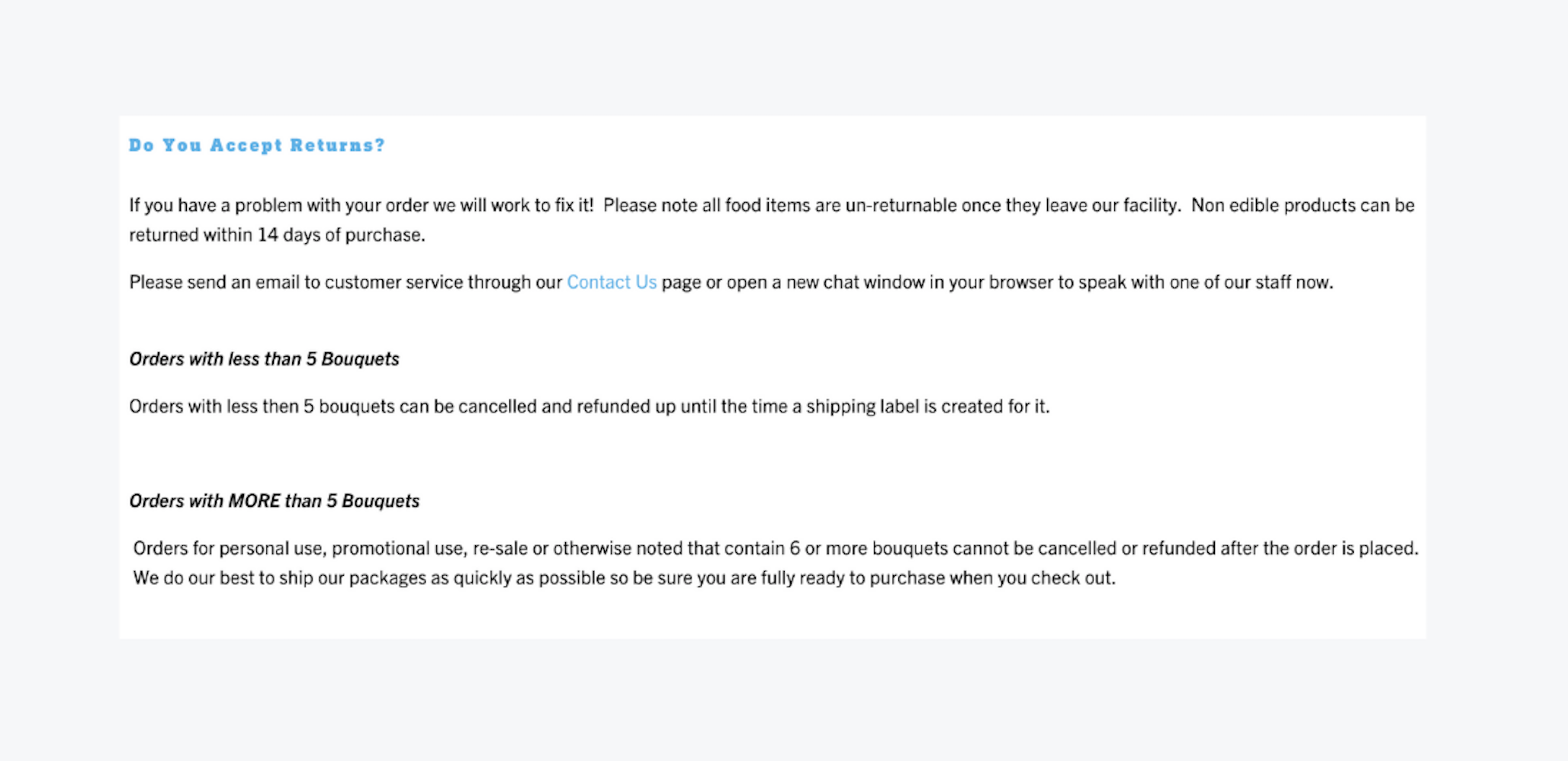 Do You Accept Returns?

If you have a problem with your order we will work to fix it! Please note all food items are un-returnable once they leave our facility. Non edible products can be returned within 14 days of purchase.

Please send an email to customer service through our Contact Us page or open a new chat window in your browser to speak with one of our staff now.

Orders with less than 5 Bouquets

Orders with less then 5 bouquets can be cancelled and refunded up until the time a shipping label is created for it.

Orders with MORE than 5 Bouquets

Orders for personal use, promotional use, re-sale or otherwise noted that contain 6 or more bouquets cannot be cancelled or refunded after the order is placed. We do our best to ship our packages as quickly as possible so be sure you are fully ready to purchase when you check out.